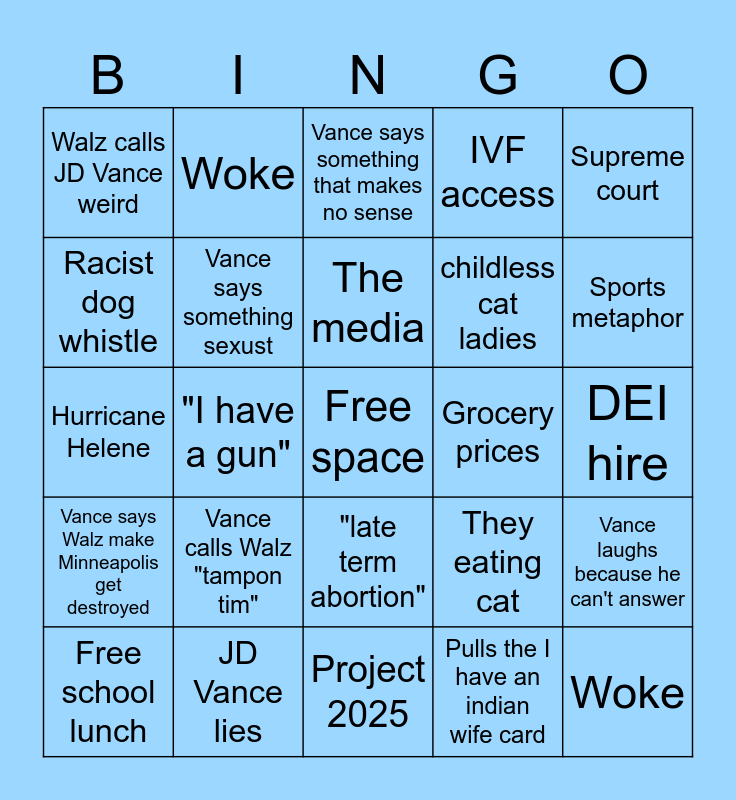 | B | I | N | G | O |
|---|---|---|---|---|
| Walz calls JD Vance weird | Woke | Vance says something that makes no sense | IVF access | Supreme court |
| Racist dog whistle | Vance says something sexust | The media | childless cat ladies | Sports metaphor |
| Hurricane Helene | "I have a gun" | Free space | Grocery prices | DEI hire |
| Vance says Walz make Minneapolis get destroyed | Vance calls Walz "tampon tim" | "late term abortion" | They eating cat | Vance laughs because he can't answer |
| Free school lunch | JD Vance lies | Project 2025 | Pulls the I have an indian wife card | Woke |